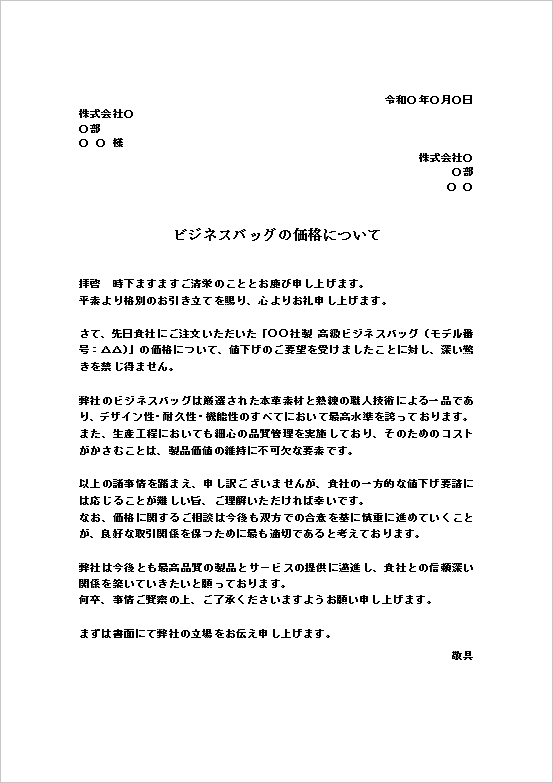 令和〇年〇月〇日

株式会社〇
〇部
〇 〇 様

株式会社〇
〇部
〇 〇

ビジネスバッグの価格について

拝啓　時下ますますご清栄のこととお慶び申し上げます。
平素より格別のお引き立てを賜り、心よりお礼申し上げます。

さて、先日貴社にご注文いただいた「〇〇社製 高級ビジネスバッグ（モデル番号：△△）」の価格について、値下げのご要望を受けましたことに対し、深い驚きを禁じ得ません。

弊社のビジネスバッグは厳選された本革素材と熟練の職人技術による一品であり、デザイン性・耐久性・機能性のすべてにおいて最高水準を誇っております。
また、生産工程においても細心の品質管理を実施しており、そのためのコストがかさむことは、製品価値の維持に不可欠な要素です。

以上の諸事情を踏まえ、申し訳ございませんが、貴社の一方的な値下げ要請には応じることが難しい旨、ご理解いただければ幸いです。
なお、価格に関するご相談は今後も双方での合意を基に慎重に進めていくことが、良好な取引関係を保つために最も適切であると考えております。

弊社は今後とも最高品質の製品とサービスの提供に邁進し、貴社との信頼深い関係を築いていきたいと願っております。
何卒、事情ご賢察の上、ご了承くださいますようお願い申し上げます。

まずは書面にて弊社の立場をお伝え申し上げます。

敬具